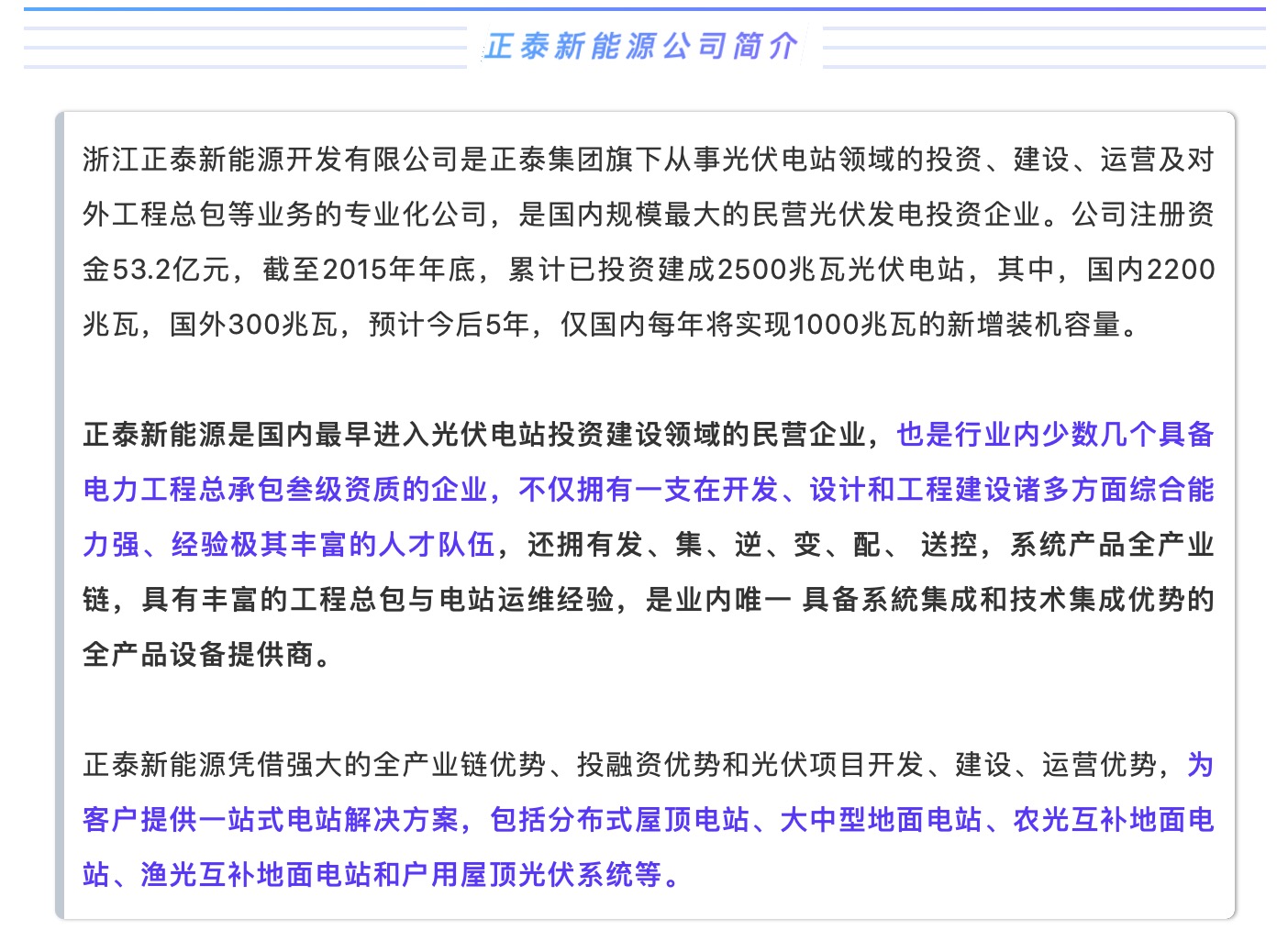 正泰新能源公司简介

浙江正泰新能源开发有限公司是正泰集团旗下从事光伏电站领域的投资、建设、运营及对外工程总包等业务的专业化公司，是国内规模最大的民营光伏发电投资企业。公司注册资金53.2亿元，截至2015年年底，累计已投资建成2500兆瓦光伏电站，其中，国内2200兆瓦，国外300兆瓦，预计今后5年，仅国内每年将实现1000兆瓦的新增装机容量。

正泰新能源是国内最早进入光伏电站投资建设领域的民营企业，也是行业内少数几个具备电力工程总承包叁级资质的企业，不仅拥有一支在开发、设计和工程建设诸多方面综合能力强、经验极其丰富的人才队伍，还拥有发、集、逆、变、配、 送控，系统产品全产业链，具有丰富的工程总包与电站运维经验，是业内唯一 具备系统集成和技术集成优势的全产品设备提供商。

正泰新能源凭借强大的全产业链优势、投融资优势和光伏项目开发、建设、运营优势，为客户提供一站式电站解决方案，包括分布式屋顶电站、大中型地面电站、农光互补地面电站、渔光互补地面电站和户用屋顶光伏系统等。